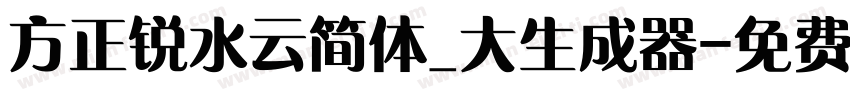 方正锐水云简体_大生成器-免费